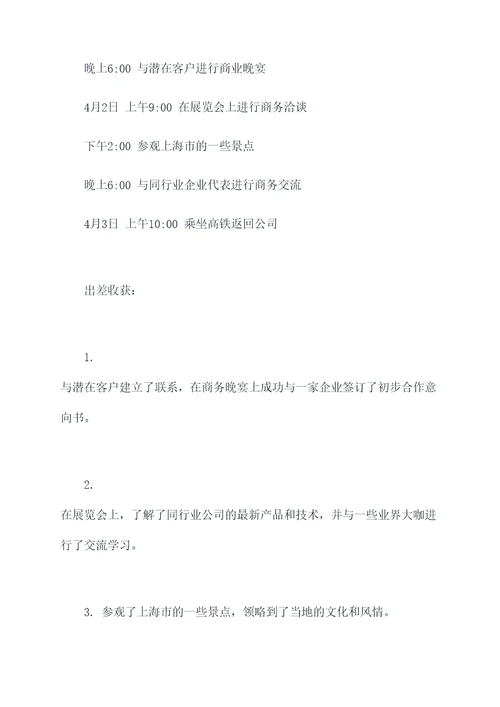 晚上6:00 与潜在客户进行商业晚宴

4月2日 上午9:00 在展览会上进行商务洽谈

下午2:00 参观上海市的一些景点

晚上6:00 与同行业企业代表进行商务交流

4月3日 上午10:00 乘坐高铁返回公司

出差收获：

1.
与潜在客户建立了联系，在商务晚宴上成功与一家企业签订了初步合作意向书。

2.
在展览会上，了解了同行业公司的最新产品和技术，并与一些业界大咖进行了交流学习。

3. 参观了上海市的一些景点，领略到了当地的文化和风情。